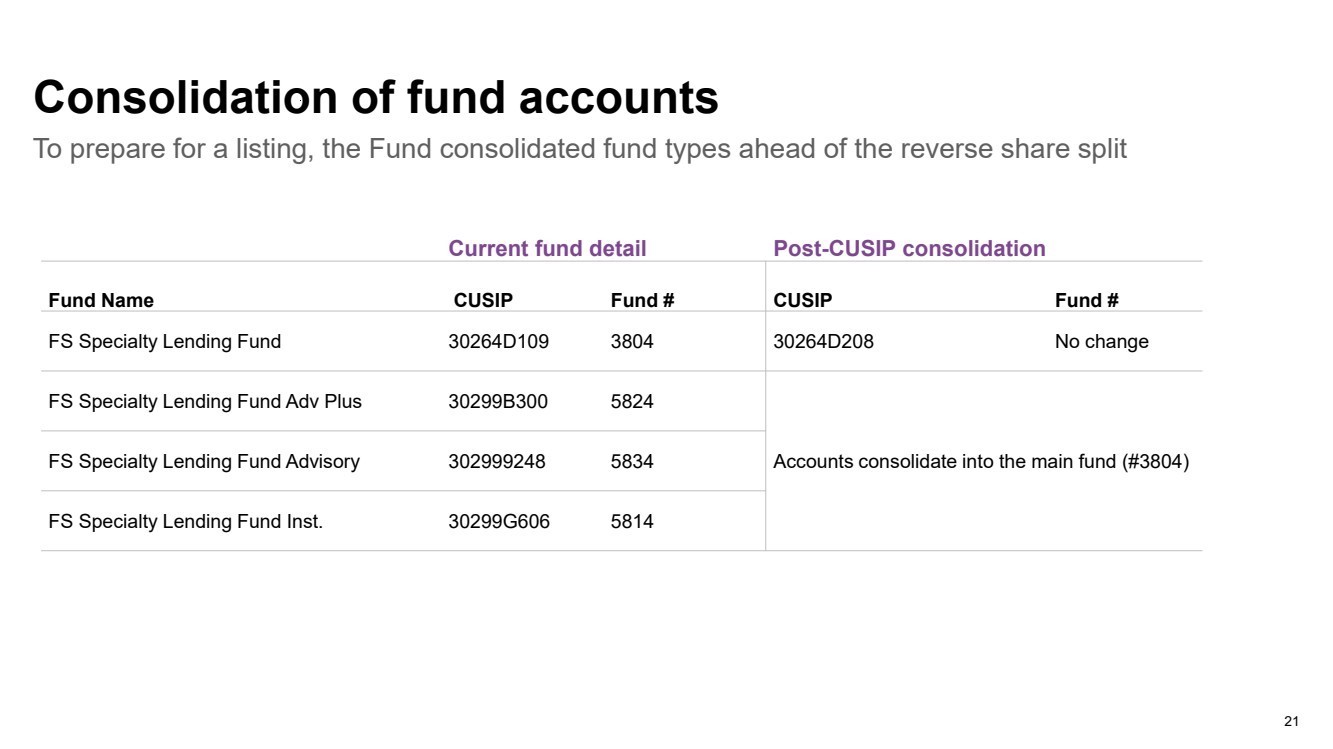 Consolidation of fund accounts

To prepare for a listing, the Fund consolidated fund types ahead of the reverse share split

| | Current fund detail | | Post-CUSIP consolidation | |
|---|---|---|---|---|
| Fund Name | CUSIP | Fund # | CUSIP | Fund # |
| FS Specialty Lending Fund | 30264D109 | 3804 | 30264D208 | No change |
| FS Specialty Lending Fund Adv Plus | 30299B300 | 5824 | Accounts consolidate into the main fund (#3804) | |
| FS Specialty Lending Fund Advisory | 302999248 | 5834 | | |
| FS Specialty Lending Fund Inst. | 30299G606 | 5814 | | |

21